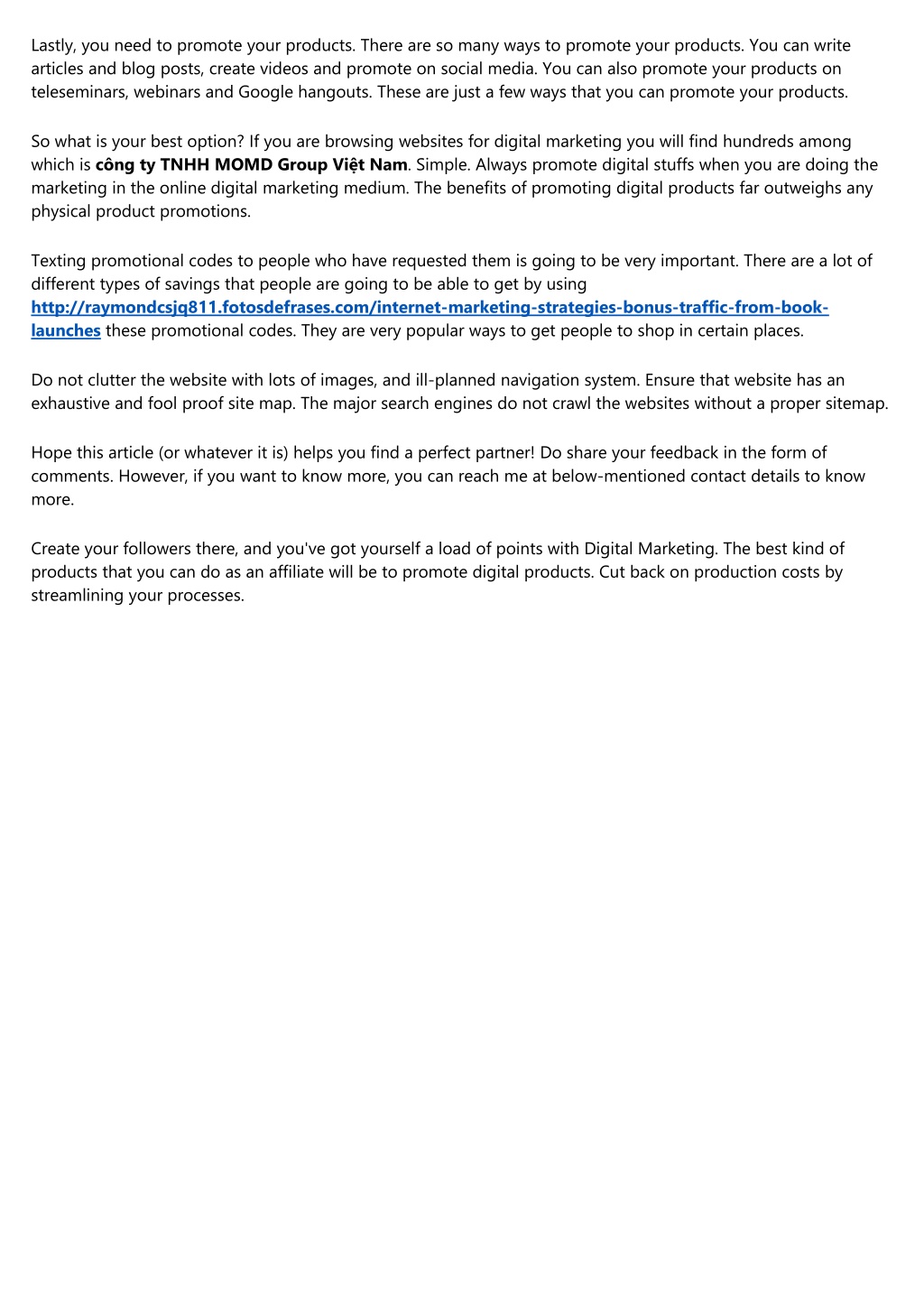 Lastly, you need to promote your products. There are so many ways to promote your products. You can write articles and blog posts, create videos and promote on social media. You can also promote your products on teleseminars, webinars and Google hangouts. These are just a few ways that you can promote your products.

So what is your best option? If you are browsing websites for digital marketing you will find hundreds among which is công ty TNHH MOMD Group Việt Nam. Simple. Always promote digital stuffs when you are doing the marketing in the online digital marketing medium. The benefits of promoting digital products far outweighs any physical product promotions.

Texting promotional codes to people who have requested them is going to be very important. There are a lot of different types of savings that people are going to be able to get by using http://raymondcsjq811.fotosdefrases.com/internet-marketing-strategies-bonus-traffic-from-book-launches these promotional codes. They are very popular ways to get people to shop in certain places.

Do not clutter the website with lots of images, and ill-planned navigation system. Ensure that website has an exhaustive and fool proof site map. The major search engines do not crawl the websites without a proper sitemap.

Hope this article (or whatever it is) helps you find a perfect partner! Do share your feedback in the form of comments. However, if you want to know more, you can reach me at below-mentioned contact details to know more.

Create your followers there, and you've got yourself a load of points with Digital Marketing. The best kind of products that you can do as an affiliate will be to promote digital products. Cut back on production costs by streamlining your processes.